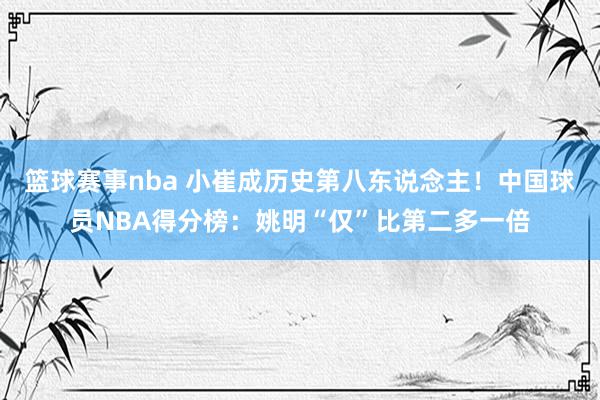 篮球赛事nba 小崔成历史第八东说念主！中国球员NBA得分榜：姚明“仅”比第二多一倍